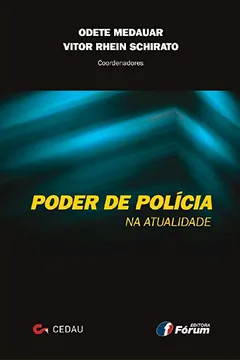 ODETE MEDAUAR
VITOR RHEIN SCHIRATO
Coordenadores

PODER DE POLÍCIA
NA ATUALIDADE

CEDAU

EDITORA
Fórum